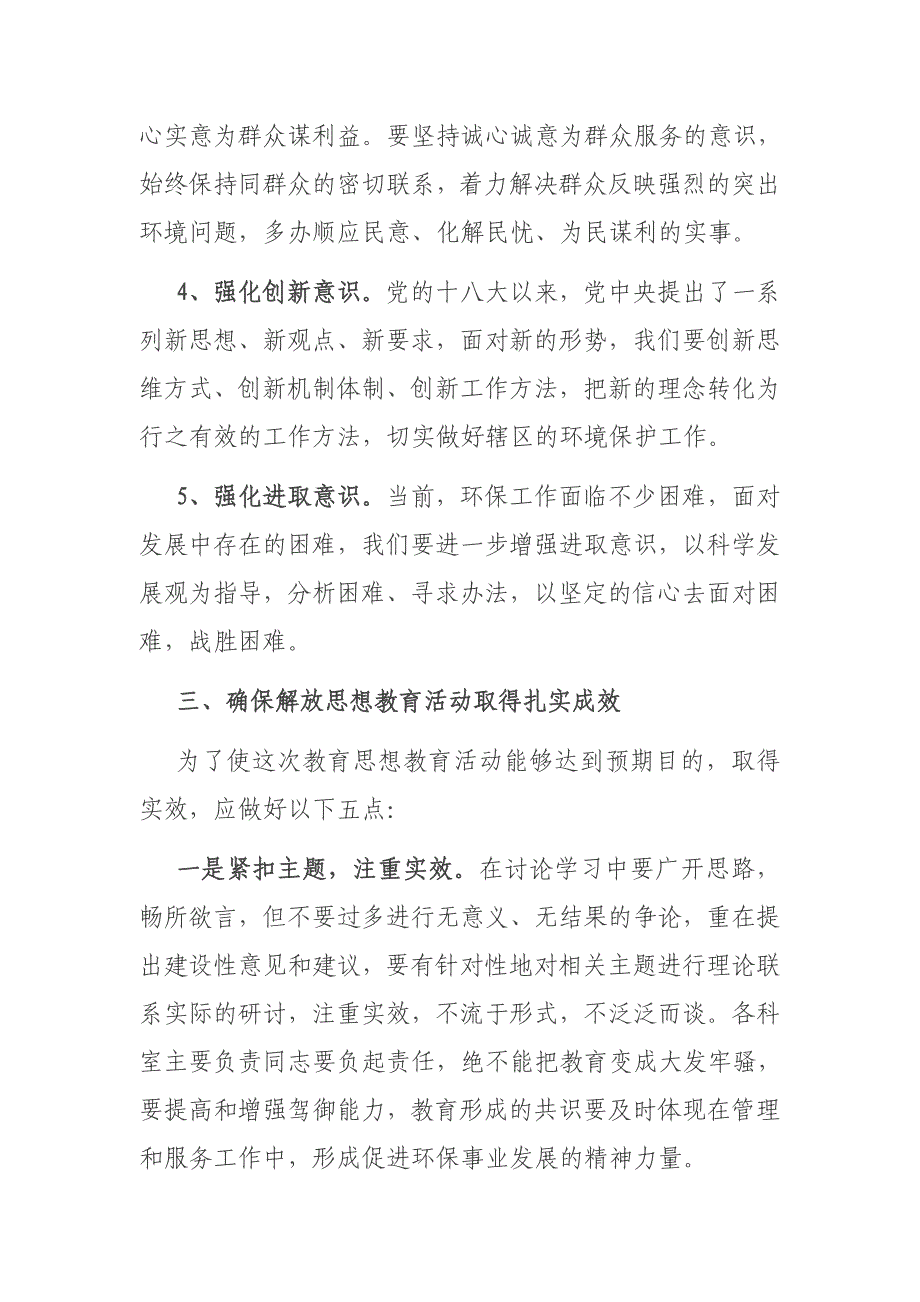 心实意为群众谋利益。要坚持诚心诚意为群众服务的意识，始终保持同群众的密切联系，着力解决群众反映强烈的突出环境问题，多办顺应民意、化解民忧、为民谋利的实事。

4、强化创新意识。党的十八大以来，党中央提出了一系列新思想、新观点、新要求，面对新的形势，我们要创新思维方式、创新机制体制、创新工作方法，把新的理念转化为行之有效的工作方法，切实做好辖区的环境保护工作。

5、强化进取意识。当前，环保工作面临不少困难，面对发展中存在的困难，我们要进一步增强进取意识，以科学发展观为指导，分析困难、寻求办法，以坚定的信心去面对困难，战胜困难。

三、确保解放思想教育活动取得扎实成效

为了使这次教育思想教育活动能够达到预期目的，取得实效，应做好以下五点：

一是紧扣主题，注重实效。在讨论学习中要广开思路，畅所欲言，但不要过多进行无意义、无结果的争论，重在提出建设性意见和建议，要有针对性地对相关主题进行理论联系实际的研讨，注重实效，不流于形式，不泛泛而谈。各科室主要负责同志要负起责任，绝不能把教育变成大发牢骚，要提高和增强驾御能力，教育形成的共识要及时体现在管理和服务工作中，形成促进环保事业发展的精神力量。